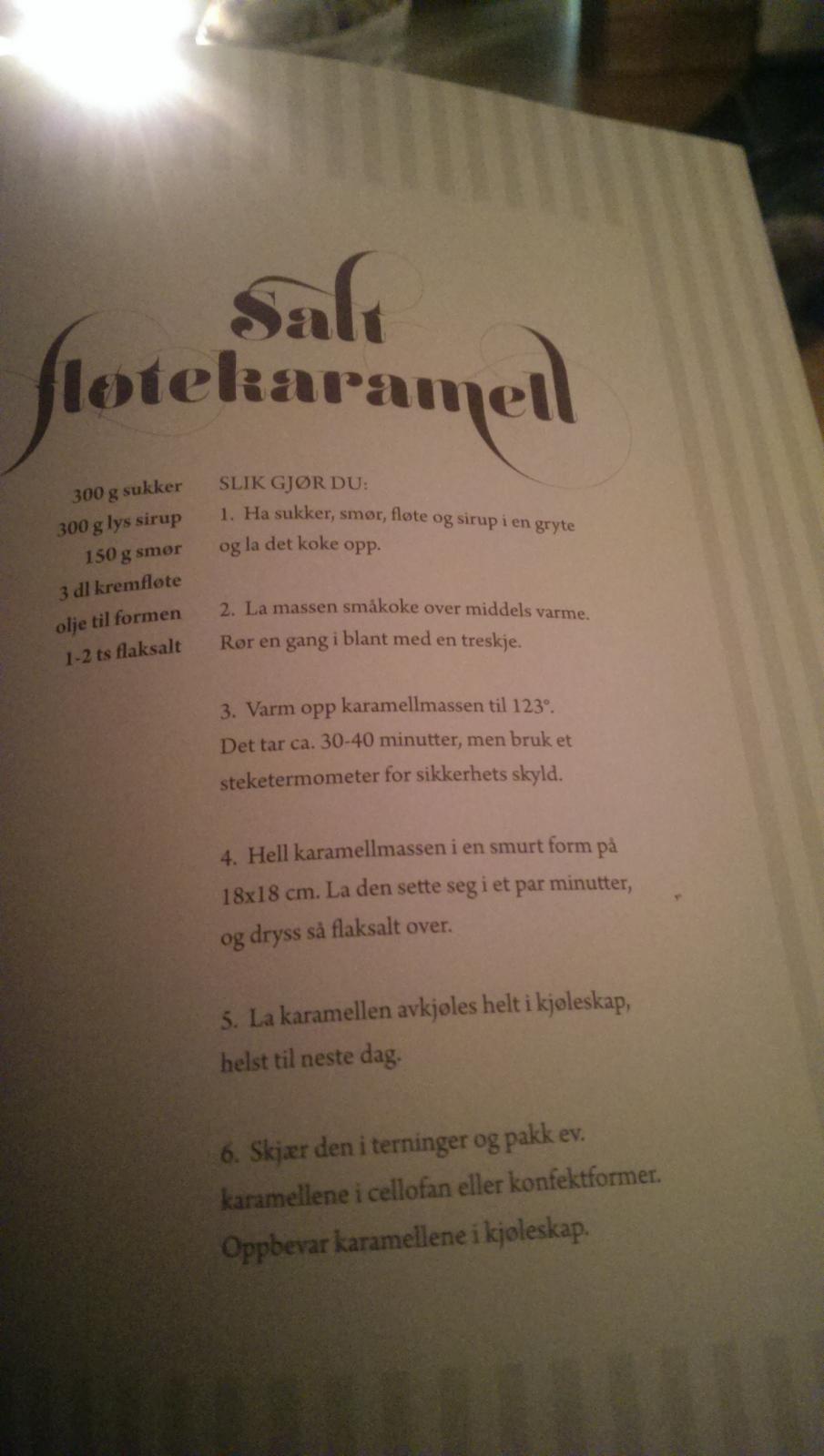 Salt fløtekaramell

300 g sukker
300 g lys sirup
150 g smør
3 dl kremfløte
olje til formen
1-2 ts flaksalt

SLIK GJØR DU:

1. Ha sukker, smør, fløte og sirup i en gryte og la det koke opp.

2. La massen småkoke over middels varme. Rør en gang i blant med en treskje.

3. Varm opp karamellmassen til 123°. Det tar ca. 30-40 minutter, men bruk et steketermometer for sikkerhets skyld.

4. Hell karamellmassen i en smurt form på 18x18 cm. La den sette seg i et par minutter, og dryss så flaksalt over.

5. La karamellen avkjøles helt i kjøleskap, helst til neste dag.

6. Skjær den i terninger og pakk ev. karamellene i cellofan eller konfektformer. Oppbevar karamellene i kjøleskap.